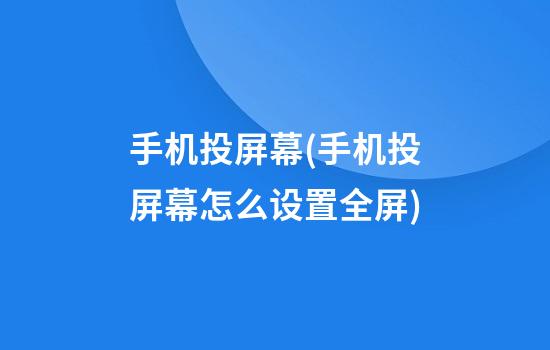 手机投屏幕(手机投屏幕怎么设置全屏)